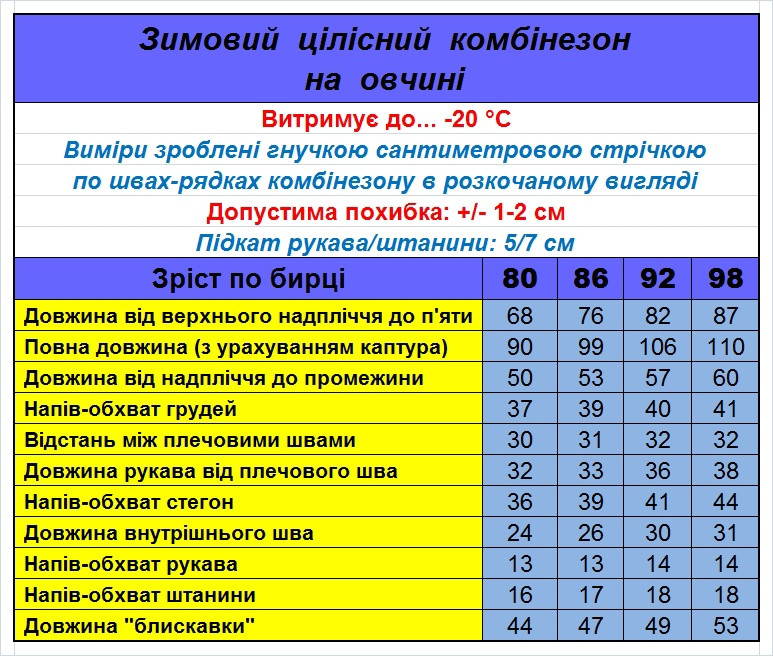 Зимовий цілісний комбінезон на овчині

Витримує до... -20 °C

Виміри зроблені гнучкою сантиметровою стрічкою по швах-рядках комбінезону в розкочаному вигляді

Допустима похибка: +/- 1-2 см

Підкат рукава/штанини: 5/7 см

| Зріст по бирці | 80 | 86 | 92 | 98 |
|---|---|---|---|---|
| Довжина від верхнього надпліччя до п'яти | 68 | 76 | 82 | 87 |
| Повна довжина (з урахуванням каптура) | 90 | 99 | 106 | 110 |
| Довжина від надпліччя до промежини | 50 | 53 | 57 | 60 |
| Напів-обхват грудей | 37 | 39 | 40 | 41 |
| Відстань між плечовими швами | 30 | 31 | 32 | 32 |
| Довжина рукава від плечового шва | 32 | 33 | 36 | 38 |
| Напів-обхват стегон | 36 | 39 | 41 | 44 |
| Довжина внутрішнього шва | 24 | 26 | 30 | 31 |
| Напів-обхват рукава | 13 | 13 | 14 | 14 |
| Напів-обхват штанини | 16 | 17 | 18 | 18 |
| Довжина "блискавки" | 44 | 47 | 49 | 53 |